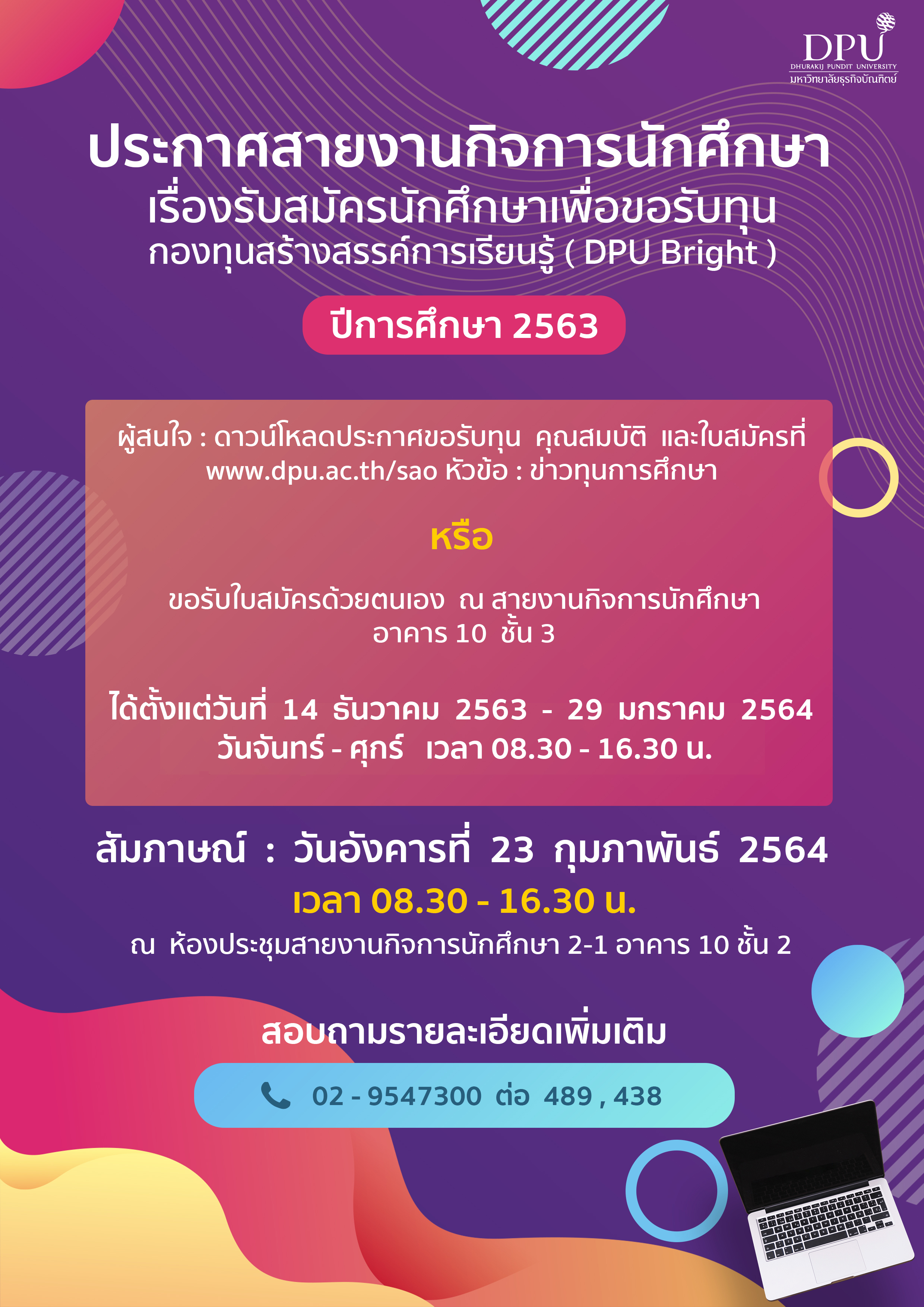 DPU
DHURAKIJ PUNDIT UNIVERSITY
มหาวิทยาลัยธุรกิจบัณฑิตย์

ประกาศสายงานกิจการนักศึกษา
เรื่องรับสมัครนักศึกษาเพื่อขอรับทุน
กองทุนสร้างสรรค์การเรียนรู้ ( DPU Bright )

ปีการศึกษา 2563

ผู้สนใจ : ดาวน์โหลดประกาศขอรับทุน คุณสมบัติ และใบสมัครที่ www.dpu.ac.th/sao หัวข้อ : ข่าวทุนการศึกษา

หรือ

ขอรับใบสมัครด้วยตนเอง ณ สายงานกิจการนักศึกษา อาคาร 10 ชั้น 3

ได้ตั้งแต่วันที่ 14 ธันวาคม 2563 - 29 มกราคม 2564
วันจันทร์ - ศุกร์ เวลา 08.30 - 16.30 น.

สัมภาษณ์ : วันอังคารที่ 23 กุมภาพันธ์ 2564
เวลา 08.30 - 16.30 น.
ณ ห้องประชุมสายงานกิจการนักศึกษา 2-1 อาคาร 10 ชั้น 2

สอบถามรายละเอียดเพิ่มเติม

02 - 9547300 ต่อ 489 , 438